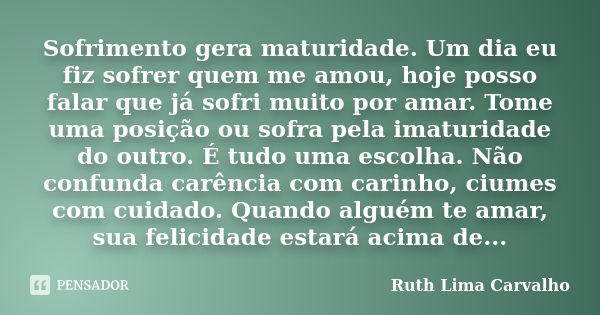 Sofrimento gera maturidade. Um dia eu fiz sofrer quem me amou, hoje posso falar que já sofri muito por amar. Tome uma posição ou sofra pela imaturidade do outro. É tudo uma escolha. Não confunda carência com carinho, ciumes com cuidado. Quando alguém te amar, sua felicidade estará acima de...

PENSADOR

Ruth Lima Carvalho